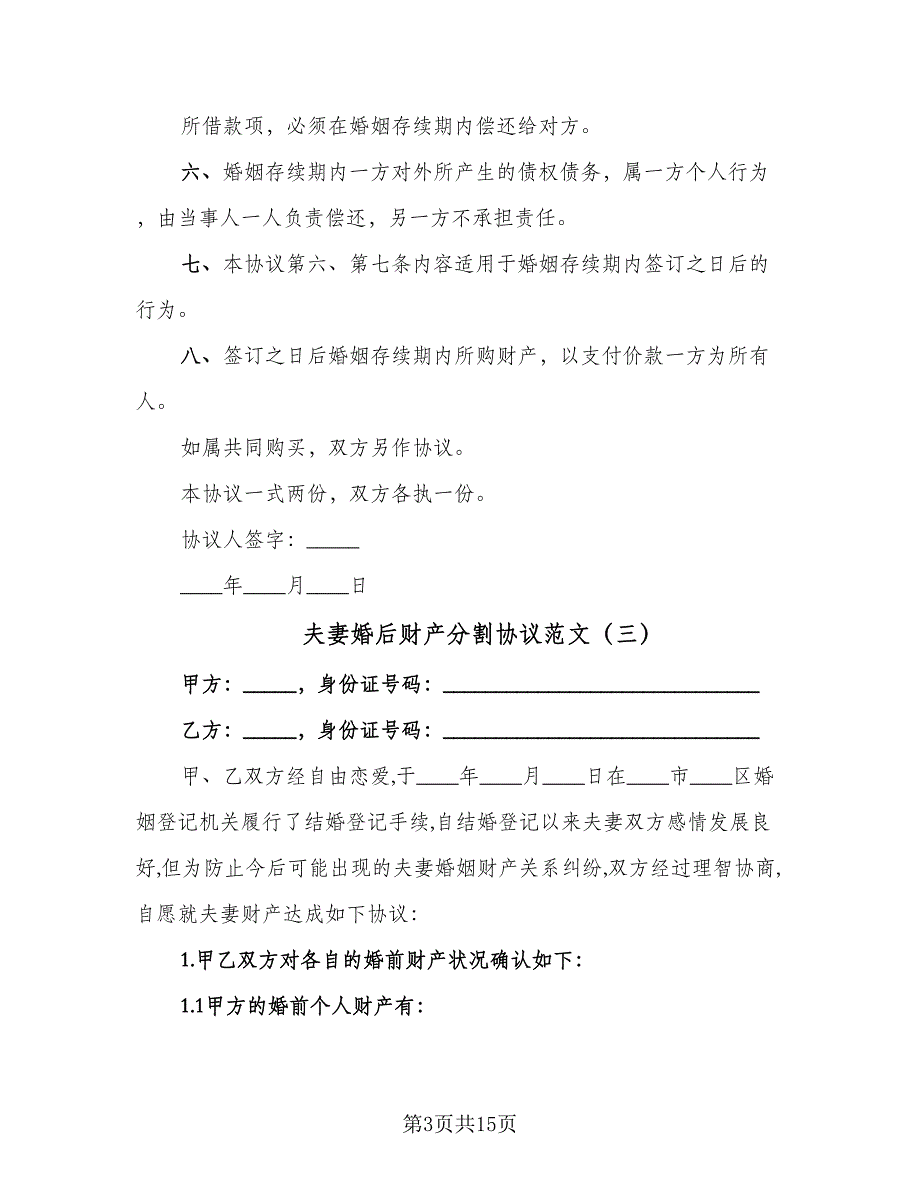 所借款项，必须在婚姻存续期内偿还给对方。

六、婚姻存续期内一方对外所产生的债权债务，属一方个人行为，由当事人一人负责偿还，另一方不承担责任。

七、本协议第六、第七条内容适用于婚姻存续期内签订之日后的行为。

八、签订之日后婚姻存续期内所购财产，以支付价款一方为所有人。

如属共同购买，双方另作协议。

本协议一式两份，双方各执一份。

协议人签字：_____

____年____月____日

夫妻婚后财产分割协议范文（三）

甲方：_____，身份证号码：______________________________

乙方：_____，身份证号码：______________________________

甲、乙双方经自由恋爱,于____年____月____日在____市____区婚姻登记机关履行了结婚登记手续,自结婚登记以来夫妻双方感情发展良好,但为防止今后可能出现的夫妻婚姻财产关系纠纷,双方经过理智协商,自愿就夫妻财产达成如下协议：

1.甲乙双方对各自的婚前财产状况确认如下：

1.1甲方的婚前个人财产有：

第3页共15页